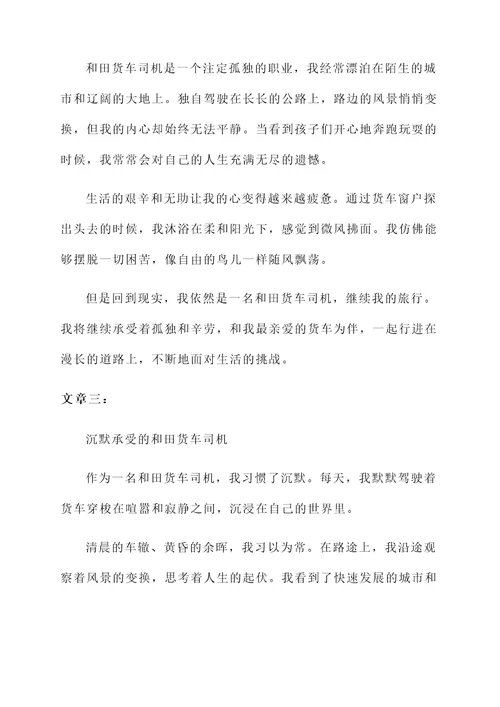 和田货车司机是一个注定孤独的职业，我经常漂泊在陌生的城市和辽阔的大地上。独自驾驶在长长的公路上，路边的风景悄悄变换，但我的内心却始终无法平静。当看到孩子们开心地奔跑玩耍的时候，我常常会对自己的人生充满无尽的遗憾。

生活的艰辛和无助让我的心变得越来越疲惫。通过货车窗户探出头去的时候，我沐浴在柔和阳光下，感觉到微风拂面。我仿佛能够摆脱一切困苦，像自由的鸟儿一样随风飘荡。

但是回到现实，我依然是一名和田货车司机，继续我的旅行。我将继续承受着孤独和辛劳，和我最亲爱的货车为伴，一起行进在漫长的道路上，不断地面对生活的挑战。

文章三：

沉默承受的和田货车司机

作为一名和田货车司机，我习惯了沉默。每天，我默默驾驶着货车穿梭在喧嚣和寂静之间，沉浸在自己的世界里。

清晨的车辙、黄昏的余晖，我习以为常。在路途上，我沿途观察着风景的变换，思考着人生的起伏。我看到了快速发展的城市和